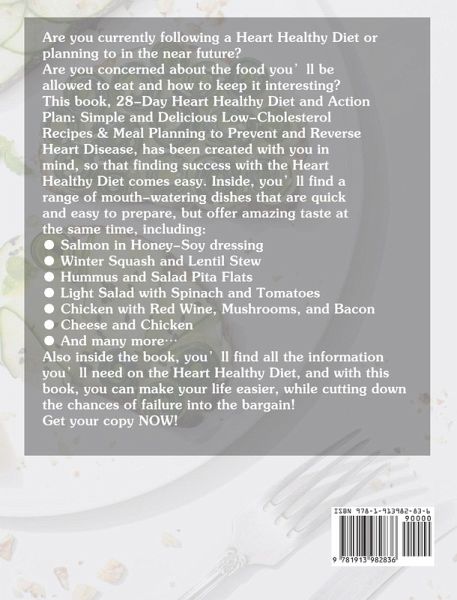 Are you currently following a Heart Healthy Diet or planning to in the near future?

Are you concerned about the food you'll be allowed to eat and how to keep it interesting?

This book, 28-Day Heart Healthy Diet and Action Plan: Simple and Delicious Low-Cholesterol Recipes & Meal Planning to Prevent and Reverse Heart Disease, has been created with you in mind, so that finding success with the Heart Healthy Diet comes easy. Inside, you'll find a range of mouth-watering dishes that are quick and easy to prepare, but offer amazing taste at the same time, including:

• Salmon in Honey-Soy dressing
• Winter Squash and Lentil Stew
• Hummus and Salad Pita Flats
• Light Salad with Spinach and Tomatoes
• Chicken with Red Wine, Mushrooms, and Bacon
• Cheese and Chicken
• And many more…

Also inside the book, you'll find all the information you'll need on the Heart Healthy Diet, and with this book, you can make your life easier, while cutting down the chances of failure into the bargain!

Get your copy NOW!

ISBN 978-1-913982-83-6
90000
9 781913 982836